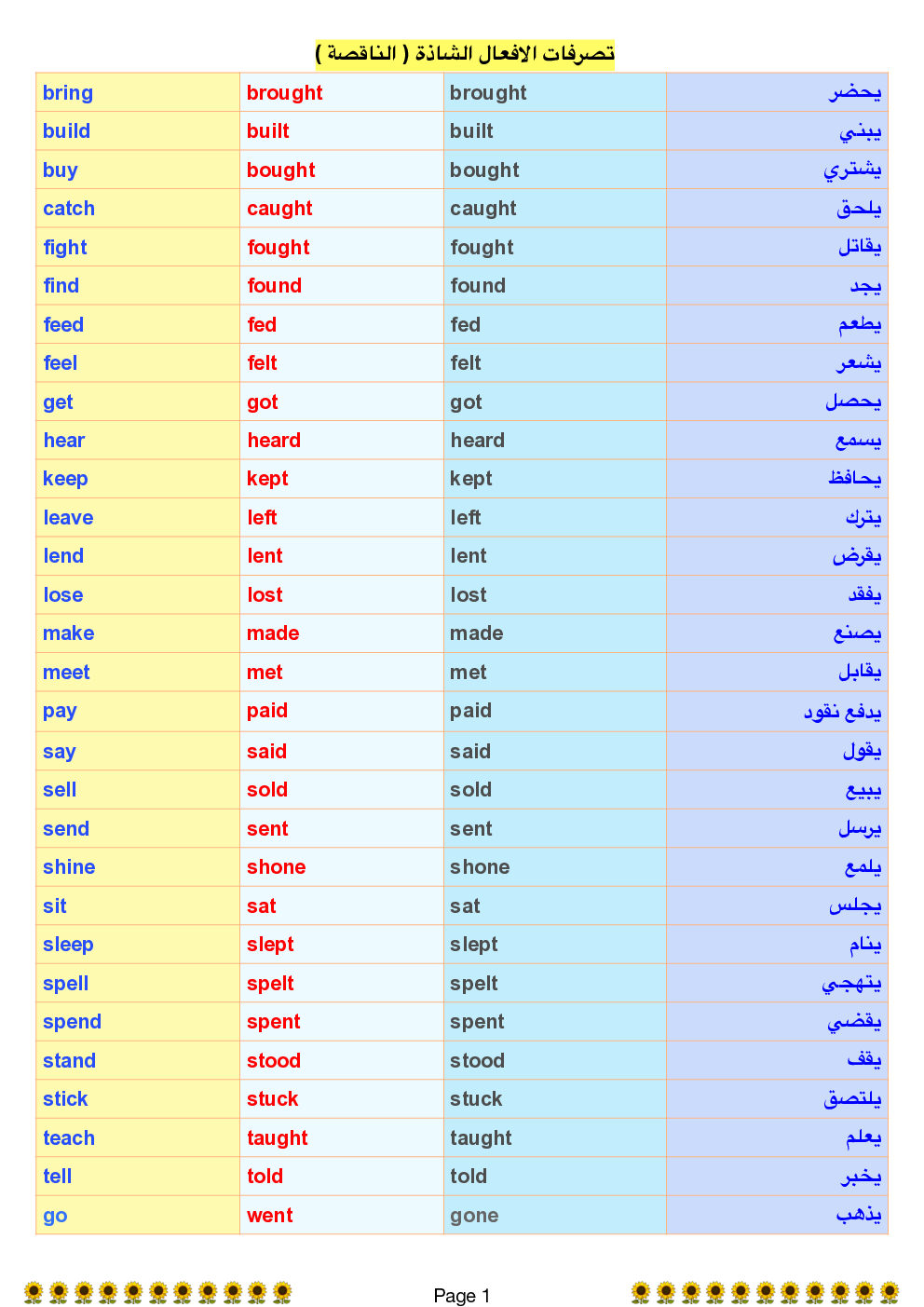 تصرفات الافعال الشاذة ( الناقصة )

| bring | brought | brought | يحضر |
|---|---|---|---|
| build | built | built | يبني |
| buy | bought | bought | يشتري |
| catch | caught | caught | يلحق |
| fight | fought | fought | يقاتل |
| find | found | found | يجد |
| feed | fed | fed | يطعم |
| feel | felt | felt | يشعر |
| get | got | got | يحصل |
| hear | heard | heard | يسمع |
| keep | kept | kept | يحافظ |
| leave | left | left | يترك |
| lend | lent | lent | يقرض |
| lose | lost | lost | يفقد |
| make | made | made | يصنع |
| meet | met | met | يقابل |
| pay | paid | paid | يدفع نقود |
| say | said | said | يقول |
| sell | sold | sold | يبيع |
| send | sent | sent | يرسل |
| shine | shone | shone | يلمع |
| sit | sat | sat | يجلس |
| sleep | slept | slept | ينام |
| spell | spelt | spelt | يتهجي |
| spend | spent | spent | يقضي |
| stand | stood | stood | يقف |
| stick | stuck | stuck | يلتصق |
| teach | taught | taught | يعلم |
| tell | told | told | يخبر |
| go | went | gone | يذهب |

Page 1